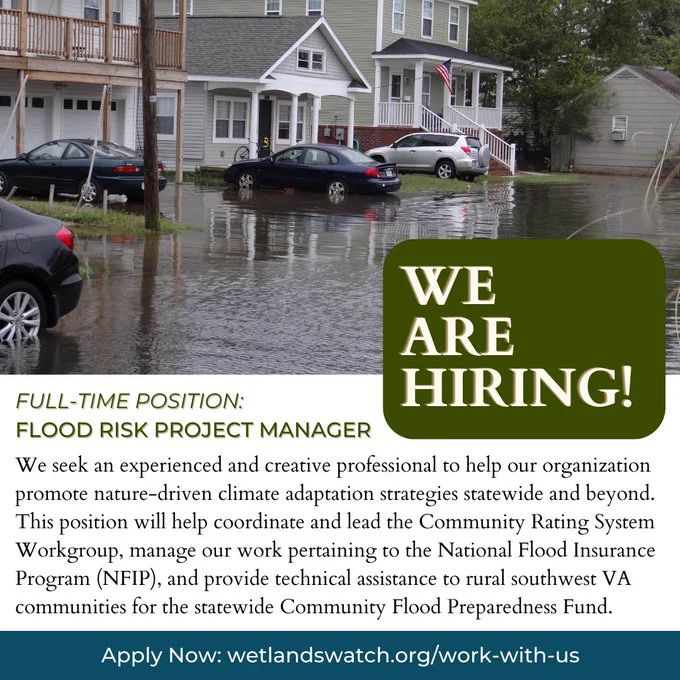 WE ARE HIRING!

FULL-TIME POSITION:
FLOOD RISK PROJECT MANAGER

We seek an experienced and creative professional to help our organization promote nature-driven climate adaptation strategies statewide and beyond. This position will help coordinate and lead the Community Rating System Workgroup, manage our work pertaining to the National Flood Insurance Program (NFIP), and provide technical assistance to rural southwest VA communities for the statewide Community Flood Preparedness Fund.

Apply Now: wetlandswatch.org/work-with-us